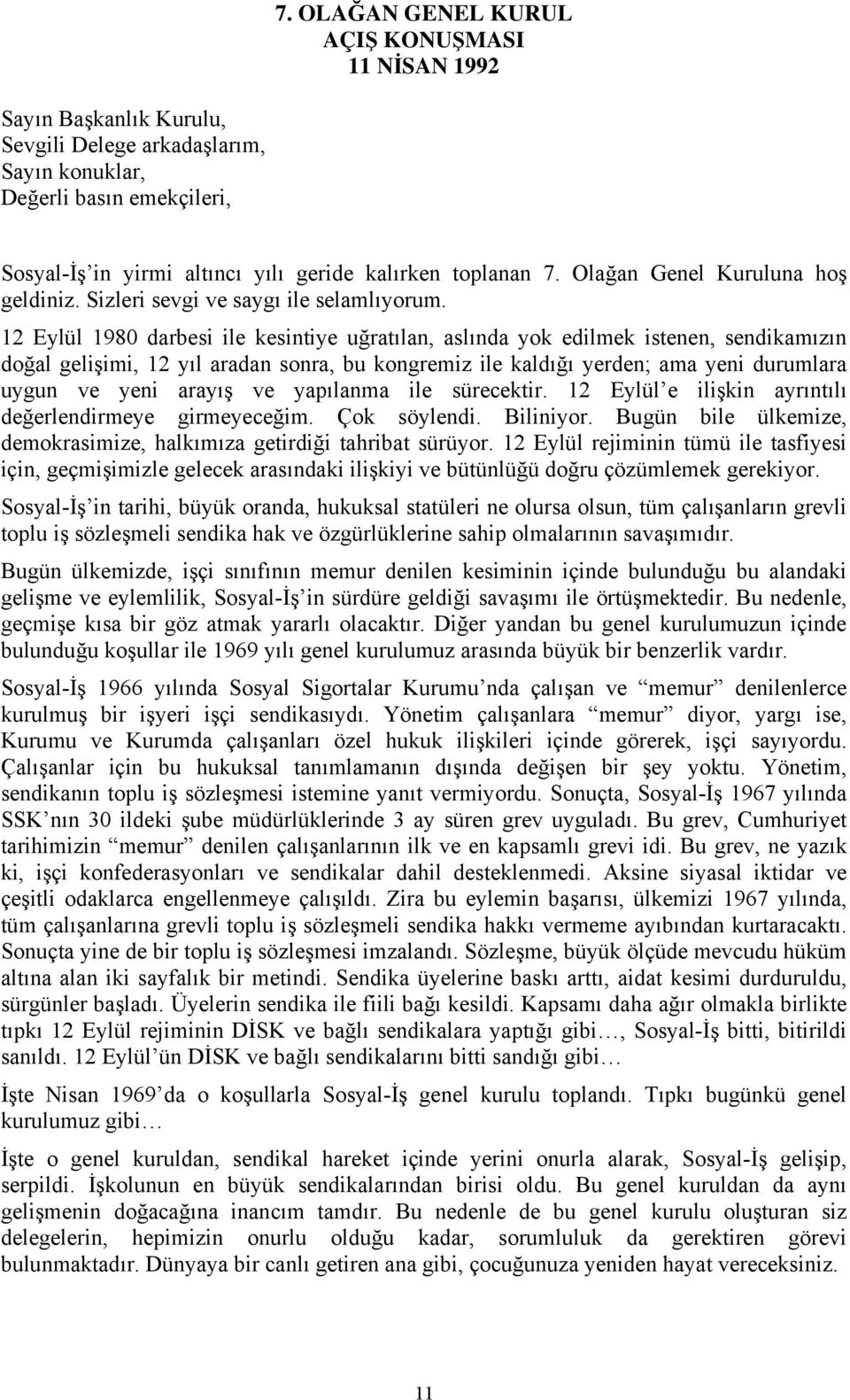 7. OLAĞAN GENEL KURUL
AÇIŞ KONUŞMASI
11 NİSAN 1992

Sayın Başkanlık Kurulu,
Sevgili Delege arkadaşlarım,
Sayın konuklar,
Değerli basın emekçileri,

Sosyal-İş'in yirmi altıncı yılı geride kalırken toplanan 7. Olağan Genel Kuruluna hoş geldiniz. Sizleri sevgi ve saygı ile selamlıyorum.
12 Eylül 1980 darbesi ile kesintiye uğratılan, aslında yok edilmek istenen, sendikamızın doğal gelişimi, 12 yıl aradan sonra, bu kongremiz ile kaldığı yerden; ama yeni durumlara uygun ve yeni arayış ve yapılanma ile sürecektir. 12 Eylül'e ilişkin ayrıntılı değerlendirmeye girmeyeceğim. Çok söylendi. Biliniyor. Bugün bile ülkemize, demokrasimize, halkımıza getirdiği tahribat sürüyor. 12 Eylül rejiminin tümü ile tasfiyesi için, geçmişimizle gelecek arasındaki ilişkiyi ve bütünlüğü doğru çözümlemek gerekiyor.

Sosyal-İş'in tarihi, büyük oranda, hukuksal statüleri ne olursa olsun, tüm çalışanların grevli toplu iş sözleşmeli sendika hak ve özgürlüklerine sahip olmalarının savaşımıdır.

Bugün ülkemizde, işçi sınıfının memur denilen kesiminin içinde bulunduğu bu alandaki gelişme ve eylemlilik, Sosyal-İş'in sürdüre geldiği savaşımı ile örtüşmektedir. Bu nedenle, geçmişe kısa bir göz atmak yararlı olacaktır. Diğer yandan bu genel kurulumuzun içinde bulunduğu koşullar ile 1969 yılı genel kurulumuz arasında büyük bir benzerlik vardır.

Sosyal-İş 1966 yılında Sosyal Sigortalar Kurumu'nda çalışan ve "memur" denilenlerce kurulmuş bir işyeri işçi sendikasıydı. Yönetim çalışanlara "memur" diyor, yargı ise, Kurumu ve Kurumda çalışanları özel hukuk ilişkileri içinde görerek, işçi sayıyordu. Çalışanlar için bu hukuksal tanımlamanın dışında değişen bir şey yoktu. Yönetim, sendikanın toplu iş sözleşmesi istemine yanıt vermiyordu. Sonuçta, Sosyal-İş 1967 yılında SSK'nın 30 ildeki şube müdürlüklerinde 3 ay süren grev uyguladı. Bu grev, Cumhuriyet tarihimizin "memur" denilen çalışanlarının ilk ve en kapsamlı grevi idi. Bu grev, ne yazık ki, işçi konfederasyonları ve sendikalar dahil desteklenmedi. Aksine siyasal iktidar ve çeşitli odaklarca engellenmeye çalışıldı. Zira bu eylemin başarısı, ülkemizi 1967 yılında, tüm çalışanlarına grevli toplu iş sözleşmeli sendika hakkı vermeme ayıbından kurtaracaktı. Sonuçta yine de bir toplu iş sözleşmesi imzalandı. Sözleşme, büyük ölçüde mevcudu hüküm altına alan iki sayfalık bir metindi. Sendika üyelerine baskı arttı, aidat kesimi durduruldu, sürgünler başladı. Üyelerin sendika ile fiili bağı kesildi. Kapsamı daha ağır olmakla birlikte tıpkı 12 Eylül rejiminin DİSK ve bağlı sendikalara yaptığı gibi…, Sosyal-İş bitti, bitirildi sanıldı. 12 Eylül'ün DİSK ve bağlı sendikalarını bitti sandığı gibi…

İşte Nisan 1969'da o koşullarla Sosyal-İş genel kurulu toplandı. Tıpkı bugünkü genel kurulumuz gibi…

İşte o genel kuruldan, sendikal hareket içinde yerini onurla alarak, Sosyal-İş gelişip, serpildi. İşkolunun en büyük sendikalarından birisi oldu. Bu genel kuruldan da aynı gelişmenin doğacağına inancım tamdır. Bu nedenle de bu genel kurulu oluşturan siz delegelerin, hepimizin onurlu olduğu kadar, sorumluluk da gerektiren görevi bulunmaktadır. Dünyaya bir canlı getiren ana gibi, çocuğunuza yeniden hayat vereceksiniz.

11